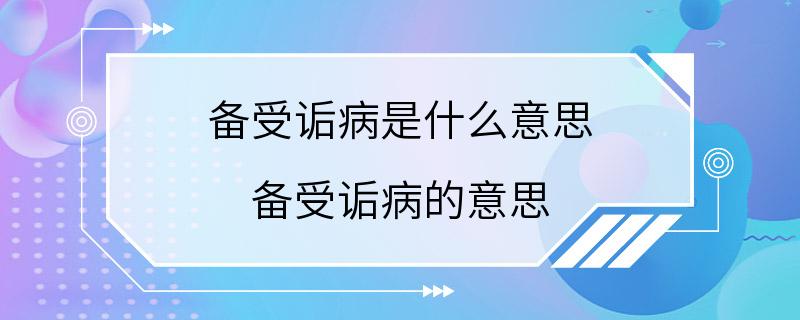 备受诟病是什么意思

备受诟病的意思